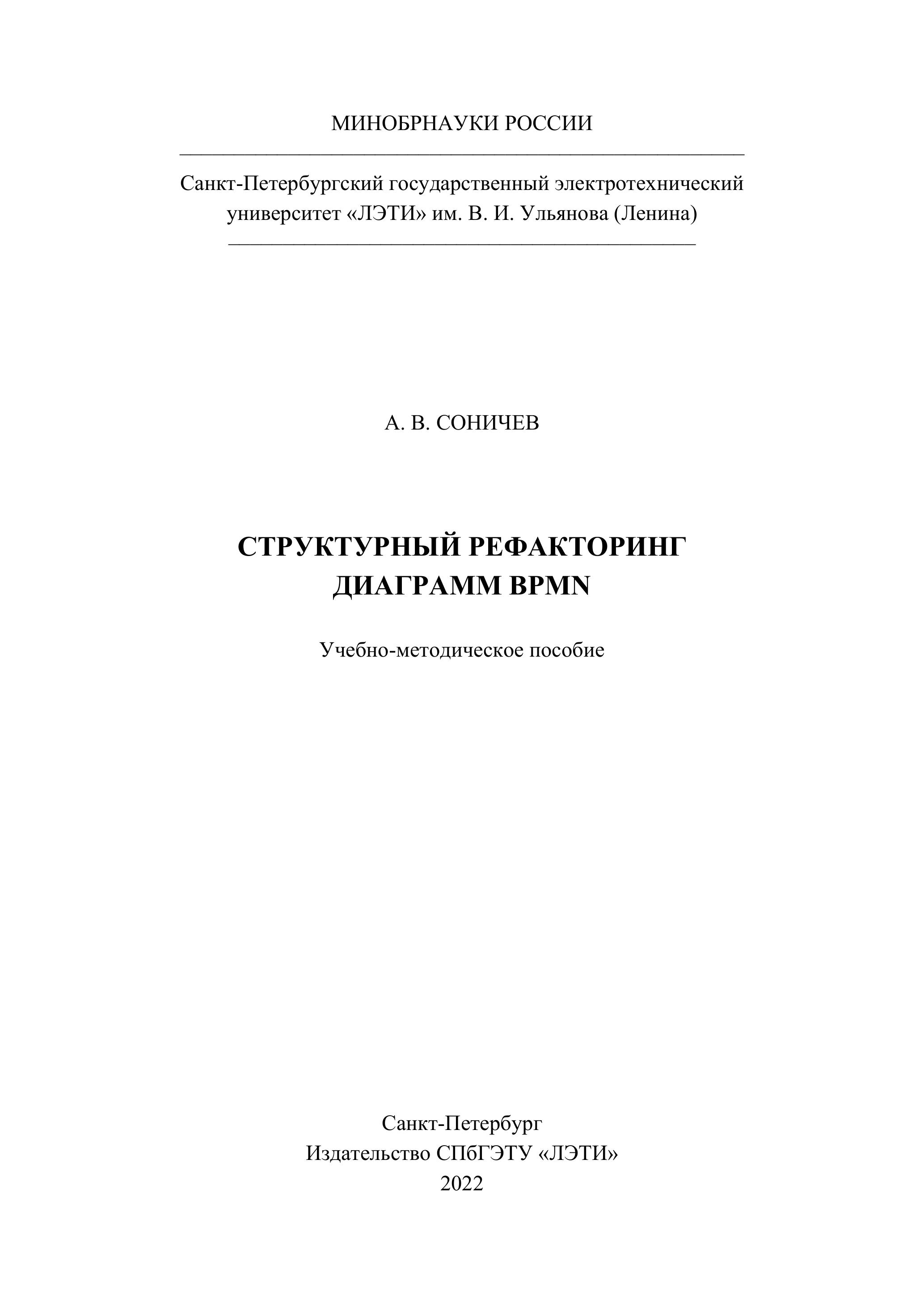 МИНОБРНАУКИ РОССИИ

Санкт-Петербургский государственный электротехнический университет «ЛЭТИ» им. В. И. Ульянова (Ленина)

А. В. СОНИЧЕВ

СТРУКТУРНЫЙ РЕФАКТОРИНГ ДИАГРАММ BPMN

Учебно-методическое пособие

Санкт-Петербург
Издательство СПбГЭТУ «ЛЭТИ»
2022